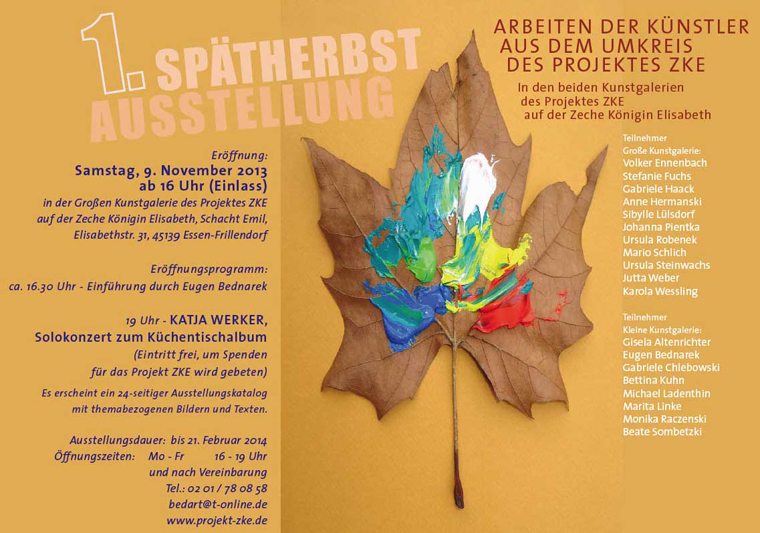 1. SPÄTHERBST AUSSTELLUNG

Eröffnung:
Samstag, 9. November 2013
ab 16 Uhr (Einlass)
in der Großen Kunstgalerie des Projektes ZKE
auf der Zeche Königin Elisabeth, Schacht Emil,
Elisabethstr. 31, 45139 Essen-Frillendorf

Eröffnungsprogramm:
ca. 16.30 Uhr - Einführung durch Eugen Bednarek

19 Uhr - KATJA WERKER,
Solokonzert zum Küchentischalbum
(Eintritt frei, um Spenden
für das Projekt ZKE wird gebeten)

Es erscheint ein 24-seitiger Ausstellungskatalog
mit themabezogenen Bildern und Texten.

Ausstellungsdauer: bis 21. Februar 2014
Öffnungszeiten: Mo - Fr 16 - 19 Uhr
und nach Vereinbarung
Tel.: 02 01 / 78 08 58
bedart@t-online.de
www.projekt-zke.de

ARBEITEN DER KÜNSTLER
AUS DEM UMKREIS
DES PROJEKTES ZKE

In den beiden Kunstgalerien
des Projektes ZKE
auf der Zeche Königin Elisabeth

Teilnehmer
Große Kunstgalerie:
Volker Ennenbach
Stefanie Fuchs
Gabriele Haack
Anne Hermanski
Sibylle Lülsdorf
Johanna Pientka
Ursula Robenek
Mario Schlich
Ursula Steinwachs
Jutta Weber
Karola Wessling

Teilnehmer
Kleine Kunstgalerie:
Gisela Altenrichter
Eugen Bednarek
Gabriele Chlebowski
Bettina Kuhn
Michael Ladenthin
Marita Linke
Monika Raczenski
Beate Sombetzki